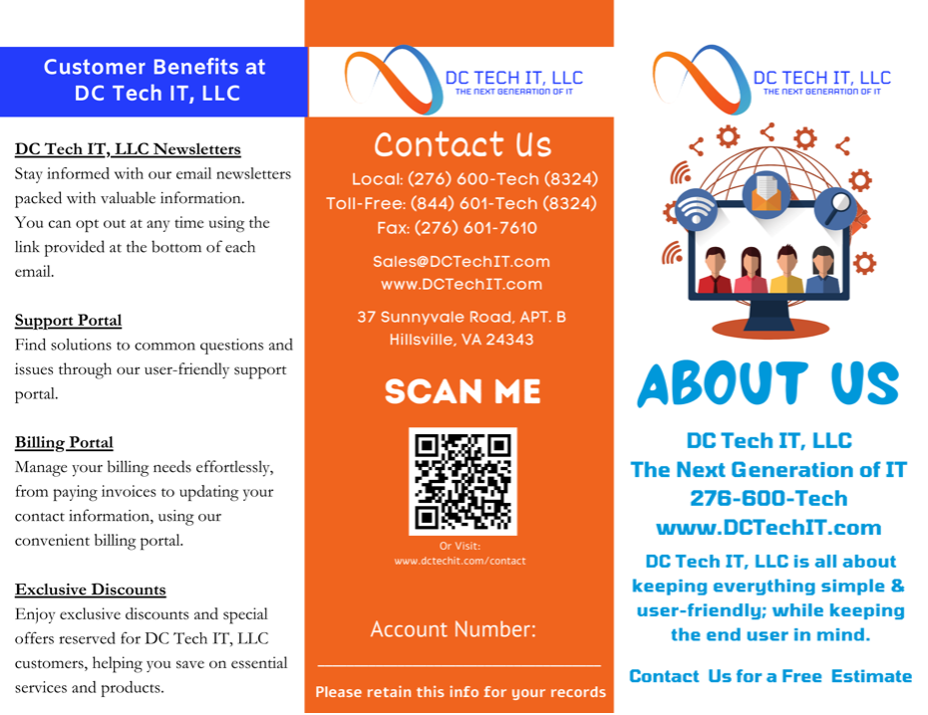 Customer Benefits at DC Tech IT, LLC

DC Tech IT, LLC Newsletters
Stay informed with our email newsletters packed with valuable information. You can opt out at any time using the link provided at the bottom of each email.

Support Portal
Find solutions to common questions and issues through our user-friendly support portal.

Billing Portal
Manage your billing needs effortlessly, from paying invoices to updating your contact information, using our convenient billing portal.

Exclusive Discounts
Enjoy exclusive discounts and special offers reserved for DC Tech IT, LLC customers, helping you save on essential services and products.

DC TECH IT, LLC
THE NEXT GENERATION OF IT

Contact Us
Local: (276) 600-Tech (8324)
Toll-Free: (844) 601-Tech (8324)
Fax: (276) 601-7610

Sales@DCTechIT.com
www.DCTechIT.com

37 Sunnyvale Road, APT. B
Hillsville, VA 24343

SCAN ME

Or Visit:
www.dctechit.com/contact

Account Number: ____

Please retain this info for your records

DC TECH IT, LLC
THE NEXT GENERATION OF IT

ABOUT US

DC Tech IT, LLC
The Next Generation of IT
276-600-Tech
www.DCTechIT.com

DC Tech IT, LLC is all about keeping everything simple & user-friendly; while keeping the end user in mind.

Contact Us for a Free Estimate